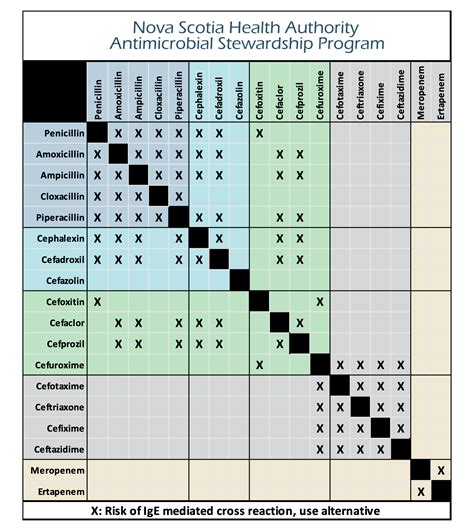 Nova Scotia Health Authority
Antimicrobial Stewardship Program

| | Penicillin | Amoxicillin | Ampicillin | Cloxacillin | Piperacillin | Cephalexin | Cefadroxil | Cefazolin | Cefoxitin | Cefaclor | Cefprozil | Cefuroxime | Cefotaxime | Ceftriaxone | Cefixime | Ceftazidime | Meropenem | Ertapenem |
|---|---|---|---|---|---|---|---|---|---|---|---|---|---|---|---|---|---|---|
| Penicillin | | X | X | X | X | X | X | | X | | | | | | | | | |
| Amoxicillin | X | | X | X | X | X | X | | | X | X | | | | | | | |
| Ampicillin | X | X | | X | X | X | X | | | X | X | | | | | | | |
| Cloxacillin | X | X | X | | X | | | | | | | | | | | | | |
| Piperacillin | X | X | X | X | | X | X | | | X | X | | | | | | | |
| Cephalexin | X | X | X | | X | | X | | | X | X | | | | | | | |
| Cefadroxil | X | X | X | | X | X | | | | X | X | | | | | | | |
| Cefazolin | | | | | | | | | | | | | | | | | | |
| Cefoxitin | X | | | | | | | | | | | X | | | | | | |
| Cefaclor | | X | X | | X | X | X | | | | X | | | | | | | |
| Cefprozil | | X | X | | X | X | X | | | X | | | | | | | | |
| Cefuroxime | | | | | | | | | X | | | | X | X | X | X | | |
| Cefotaxime | | | | | | | | | | | | X | | X | X | X | | |
| Ceftriaxone | | | | | | | | | | | | X | X | | X | X | | |
| Cefixime | | | | | | | | | | | | X | X | X | | X | | |
| Ceftazidime | | | | | | | | | | | | X | X | X | X | | | |
| Meropenem | | | | | | | | | | | | | | | | | | X |
| Ertapenem | | | | | | | | | | | | | | | | | X | |

X: Risk of IgE mediated cross reaction, use alternative